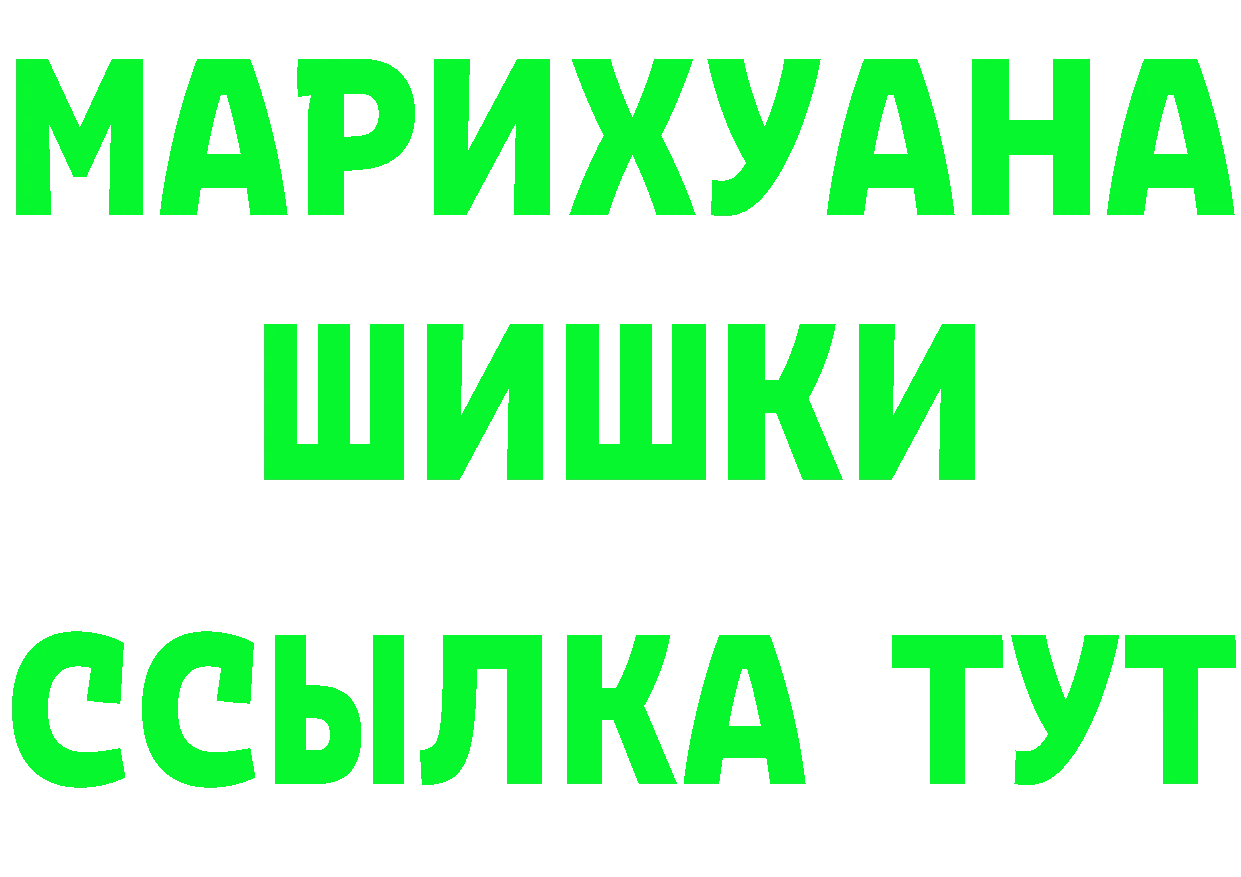 МАРИХУАНА
ШИШКИ
ССЫЛКА ТУТ